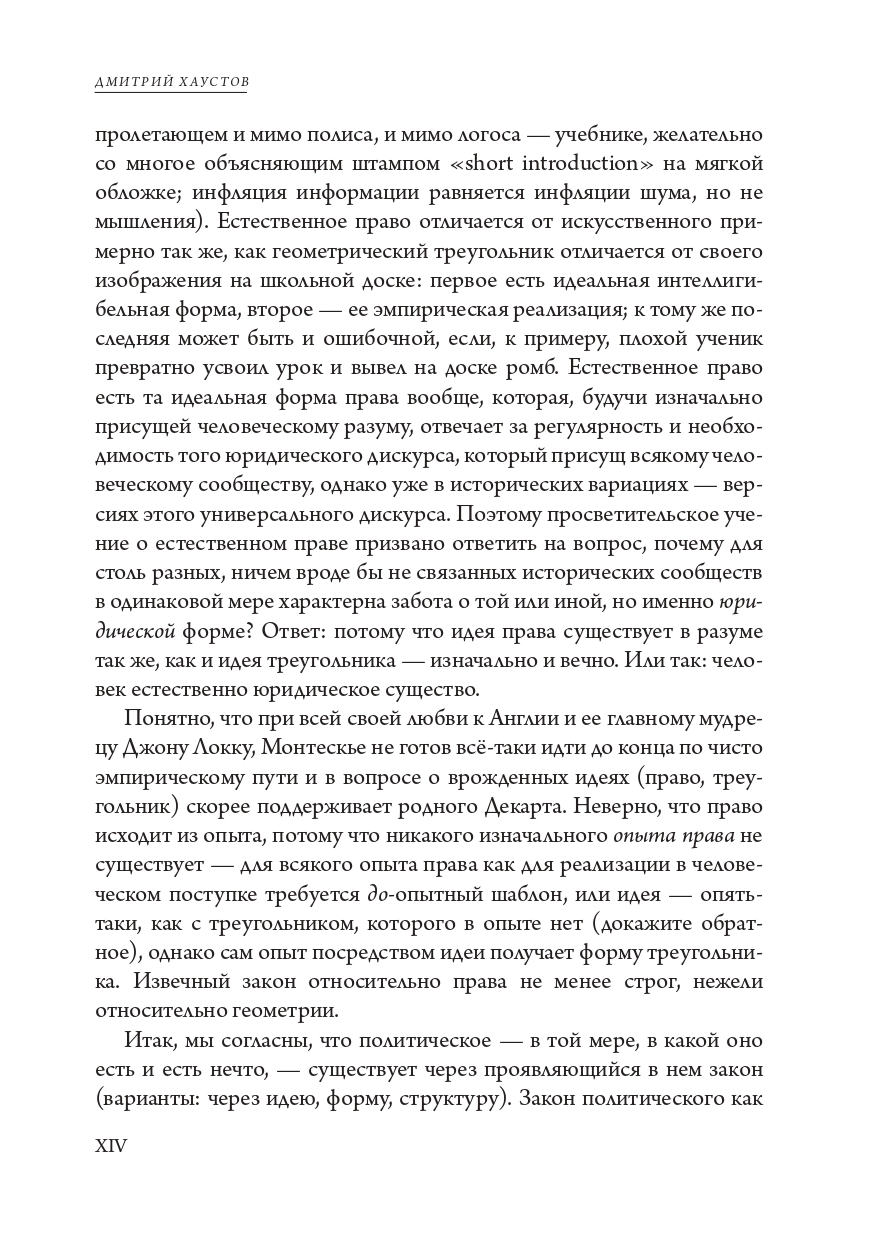 ДМИТРИЙ ХАУСТОВ

пролетающем и мимо полиса, и мимо логоса — учебнике, желательно со многое объясняющим штампом «short introduction» на мягкой обложке; инфляция информации равняется инфляции шума, но не мышления). Естественное право отличается от искусственного примерно так же, как геометрический треугольник отличается от своего изображения на школьной доске: первое есть идеальная интеллигибельная форма, второе — ее эмпирическая реализация; к тому же последняя может быть и ошибочной, если, к примеру, плохой ученик превратно усвоил урок и вывел на доске ромб. Естественное право есть та идеальная форма права вообще, которая, будучи изначально присущей человеческому разуму, отвечает за регулярность и необходимость того юридического дискурса, который присущ всякому человеческому сообществу, однако уже в исторических вариациях — версиях этого универсального дискурса. Поэтому просветительское учение о естественном праве призвано ответить на вопрос, почему для столь разных, ничем вроде бы не связанных исторических сообществ в одинаковой мере характерна забота о той или иной, но именно юридической форме? Ответ: потому что идея права существует в разуме так же, как и идея треугольника — изначально и вечно. Или так: человек естественно юридическое существо.

Понятно, что при всей своей любви к Англии и ее главному мудрецу Джону Локку, Монтескье не готов всё-таки идти до конца по чисто эмпирическому пути и в вопросе о врожденных идеях (право, треугольник) скорее поддерживает родного Декарта. Неверно, что право исходит из опыта, потому что никакого изначального опыта права не существует — для всякого опыта права как для реализации в человеческом поступке требуется до-опытный шаблон, или идея — опять-таки, как с треугольником, которого в опыте нет (докажите обратное), однако сам опыт посредством идеи получает форму треугольника. Извечный закон относительно права не менее строг, нежели относительно геометрии.

Итак, мы согласны, что политическое — в той мере, в какой оно есть и есть нечто, — существует через проявляющийся в нем закон (варианты: через идею, форму, структуру). Закон политического как

XIV